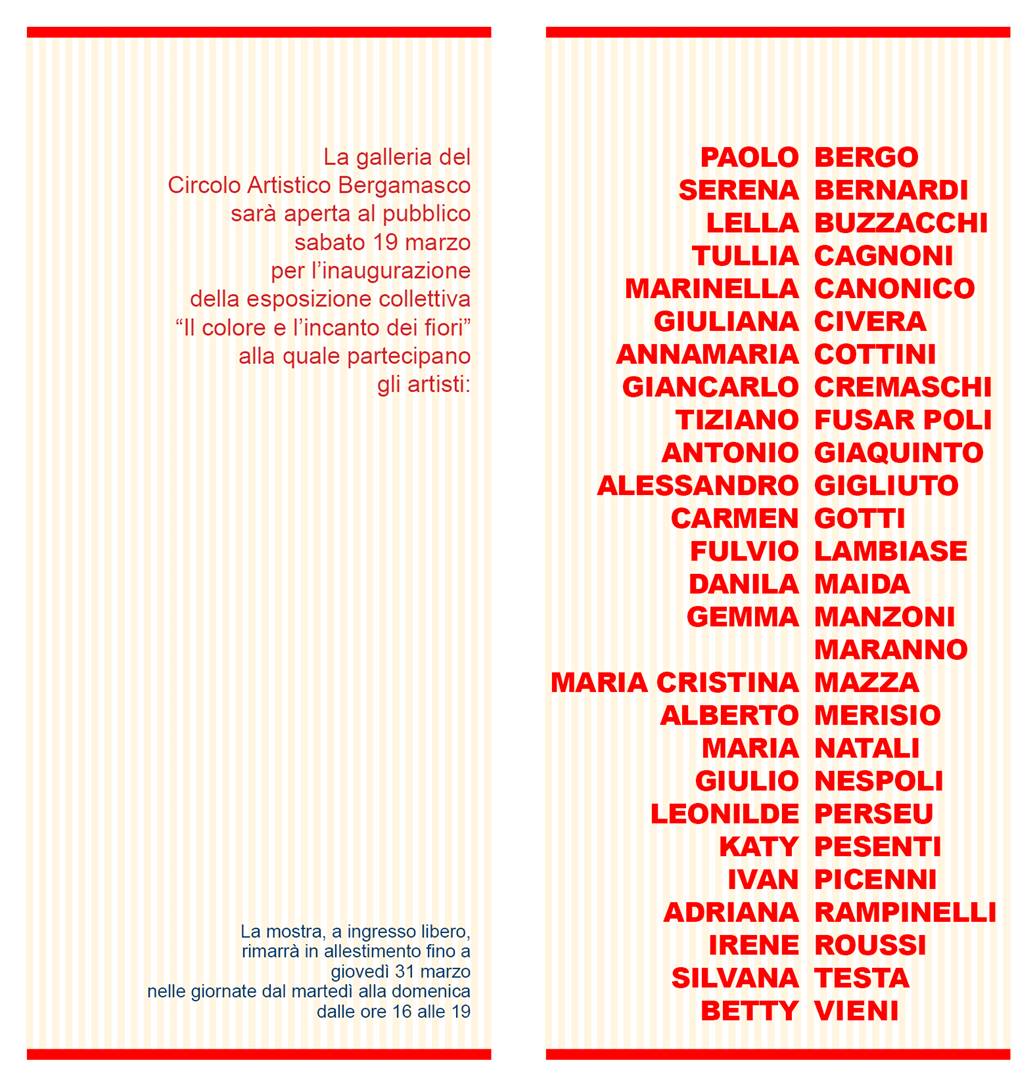 La galleria del Circolo Artistico Bergamasco sarà aperta al pubblico sabato 19 marzo per l'inaugurazione della esposizione collettiva "Il colore e l'incanto dei fiori" alla quale partecipano gli artisti:

La mostra, a ingresso libero, rimarrà in allestimento fino a giovedì 31 marzo nelle giornate dal martedì alla domenica dalle ore 16 alle 19

PAOLO BERGO
SERENA BERNARDI
LELLA BUZZACCHI
TULLIA CAGNONI
MARINELLA CANONICO
GIULIANA CIVERA
ANNAMARIA COTTINI
GIANCARLO CREMASCHI
TIZIANO FUSAR POLI
ANTONIO GIAQUINTO
ALESSANDRO GIGLIUTO
CARMEN GOTTI
FULVIO LAMBIASE
DANILA MAIDA
GEMMA MANZONI
MARANNO
MARIA CRISTINA MAZZA
ALBERTO MERISIO
MARIA NATALI
GIULIO NESPOLI
LEONILDE PERSEU
KATY PESENTI
IVAN PICENNI
ADRIANA RAMPINELLI
IRENE ROUSSI
SILVANA TESTA
BETTY VIENI